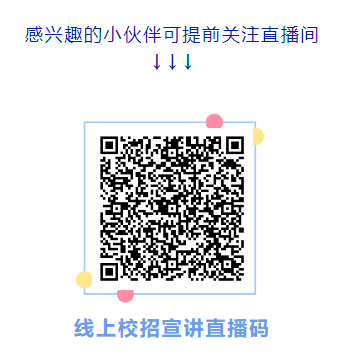 感兴趣的小伙伴可提前关注直播间
↓↓↓

线上校招宣讲直播码